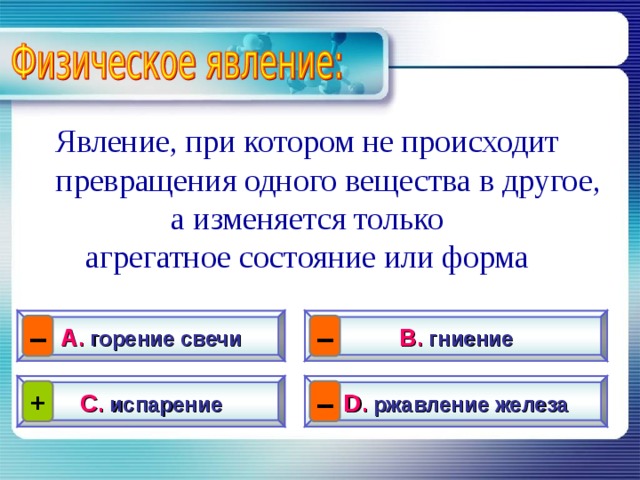 Физическое явление:

Явление, при котором не происходит превращения одного вещества в другое, а изменяется только агрегатное состояние или форма

– A. горение свечи

– B. гниение

+ C. испарение

– D. ржавление железа